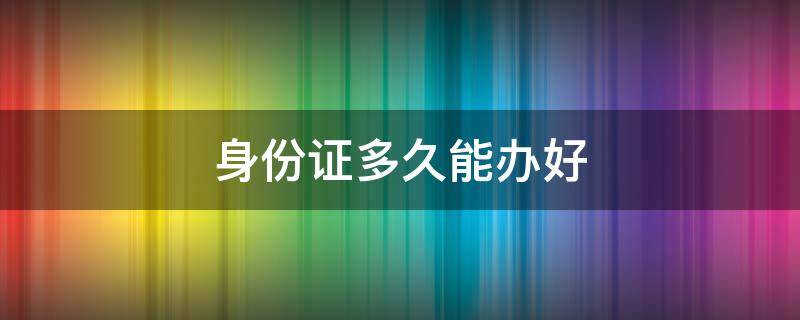 身份证多久能办好